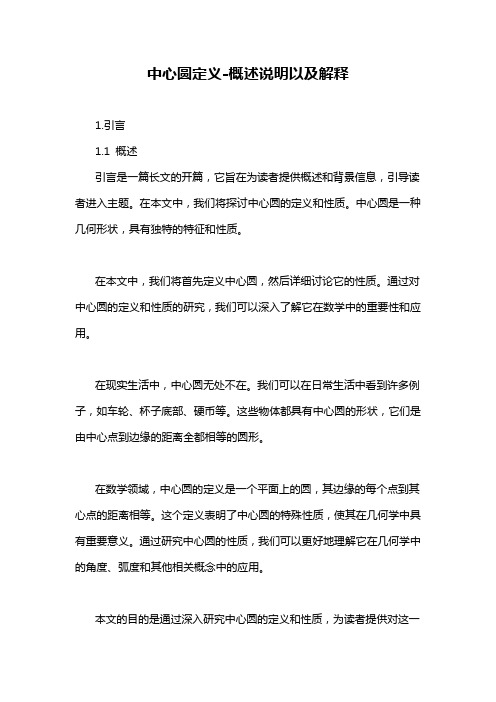 中心圆定义-概述说明以及解释

1.引言

1.1 概述

引言是一篇长文的开篇，它旨在为读者提供概述和背景信息，引导读者进入主题。在本文中，我们将探讨中心圆的定义和性质。中心圆是一种几何形状，具有独特的特征和性质。

在本文中，我们将首先定义中心圆，然后详细讨论它的性质。通过对中心圆的定义和性质的研究，我们可以深入了解它在数学中的重要性和应用。

在现实生活中，中心圆无处不在。我们可以在日常生活中看到许多例子，如车轮、杯子底部、硬币等。这些物体都具有中心圆的形状，它们是由中心点到边缘的距离全都相等的圆形。

在数学领域，中心圆的定义是一个平面上的圆，其边缘的每个点到其心点的距离相等。这个定义表明了中心圆的特殊性质，使其在几何学中具有重要意义。通过研究中心圆的性质，我们可以更好地理解它在几何学中的角度、弧度和其他相关概念中的应用。

本文的目的是通过深入研究中心圆的定义和性质，为读者提供对这一